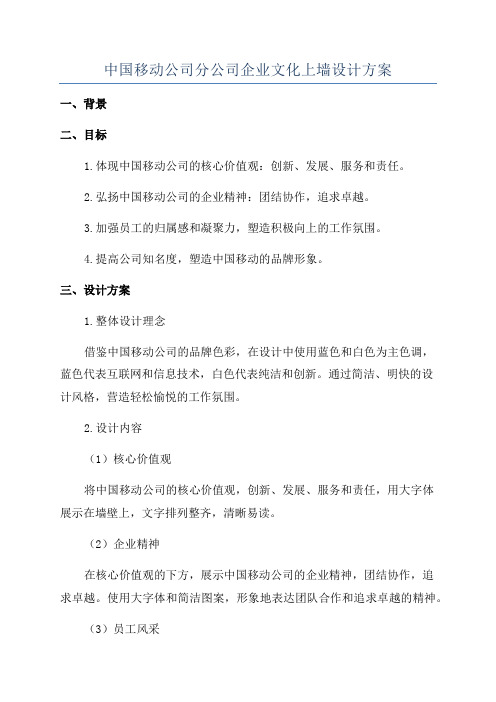 中国移动公司分公司企业文化上墙设计方案

一、背景

二、目标

1.体现中国移动公司的核心价值观：创新、发展、服务和责任。

2.弘扬中国移动公司的企业精神：团结协作，追求卓越。

3.加强员工的归属感和凝聚力，塑造积极向上的工作氛围。

4.提高公司知名度，塑造中国移动的品牌形象。

三、设计方案

1.整体设计理念

借鉴中国移动公司的品牌色彩，在设计中使用蓝色和白色为主色调，蓝色代表互联网和信息技术，白色代表纯洁和创新。通过简洁、明快的设计风格，营造轻松愉悦的工作氛围。

2.设计内容

（1）核心价值观

将中国移动公司的核心价值观，创新、发展、服务和责任，用大字体展示在墙壁上，文字排列整齐，清晰易读。

（2）企业精神

在核心价值观的下方，展示中国移动公司的企业精神，团结协作，追求卓越。使用大字体和简洁图案，形象地表达团队合作和追求卓越的精神。

（3）员工风采